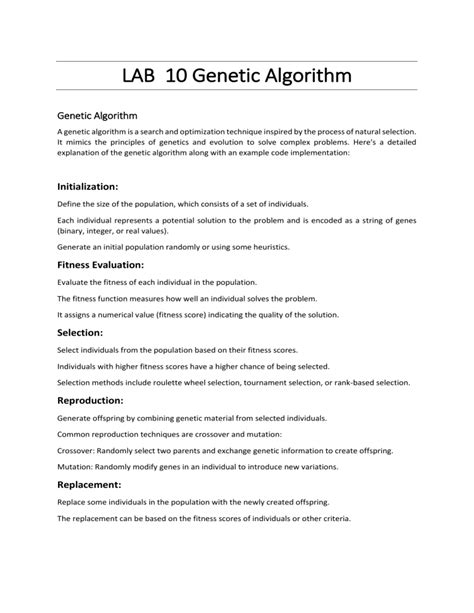 LAB 10 Genetic Algorithm

Genetic Algorithm

A genetic algorithm is a search and optimization technique inspired by the process of natural selection. It mimics the principles of genetics and evolution to solve complex problems. Here's a detailed explanation of the genetic algorithm along with an example code implementation:

Initialization:

Define the size of the population, which consists of a set of individuals.

Each individual represents a potential solution to the problem and is encoded as a string of genes (binary, integer, or real values).

Generate an initial population randomly or using some heuristics.

Fitness Evaluation:

Evaluate the fitness of each individual in the population.

The fitness function measures how well an individual solves the problem.

It assigns a numerical value (fitness score) indicating the quality of the solution.

Selection:

Select individuals from the population based on their fitness scores.

Individuals with higher fitness scores have a higher chance of being selected.

Selection methods include roulette wheel selection, tournament selection, or rank-based selection.

Reproduction:

Generate offspring by combining genetic material from selected individuals.

Common reproduction techniques are crossover and mutation:

Crossover: Randomly select two parents and exchange genetic information to create offspring.

Mutation: Randomly modify genes in an individual to introduce new variations.

Replacement:

Replace some individuals in the population with the newly created offspring.

The replacement can be based on the fitness scores of individuals or other criteria.